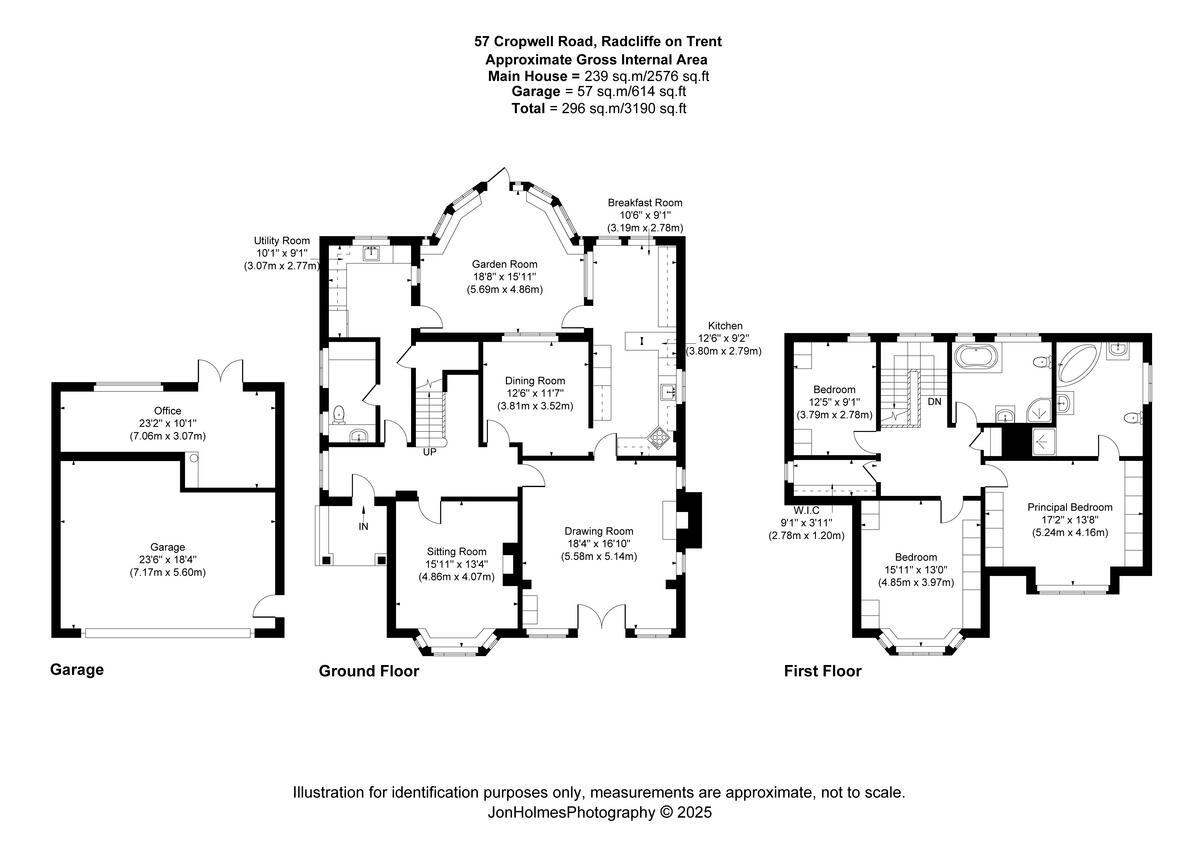 57 Cropwell Road, Radcliffe on Trent
Approximate Gross Internal Area
Main House = 239 sq.m/2576 sq.ft
Garage = 57 sq.m/614 sq.ft
Total = 296 sq.m/3190 sq.ft

Office
23'2" x 10'1"
(7.06m x 3.07m)

Garage
23'6" x 18'4"
(7.17m x 5.60m)

Garage

Utility Room
10'1" x 9'1"
(3.07m x 2.77m)

Garden Room
18'8" x 15'11"
(5.69m x 4.86m)

Breakfast Room
10'6" x 9'1"
(3.19m x 2.78m)

Kitchen
12'6" x 9'2"
(3.80m x 2.79m)

Dining Room
12'6" x 11'7"
(3.81m x 3.52m)

UP

IN

Sitting Room
15'11" x 13'4"
(4.86m x 4.07m)

Drawing Room
18'4" x 16'10"
(5.58m x 5.14m)

Ground Floor

Bedroom
12'5" x 9'1"
(3.79m x 2.78m)

DN

W.I.C
9'1" x 3'11"
(2.78m x 1.20m)

Bedroom
15'11" x 13'0"
(4.85m x 3.97m)

Principal Bedroom
17'2" x 13'8"
(5.24m x 4.16m)

First Floor

Illustration for identification purposes only, measurements are approximate, not to scale.
JonHolmesPhotography © 2025